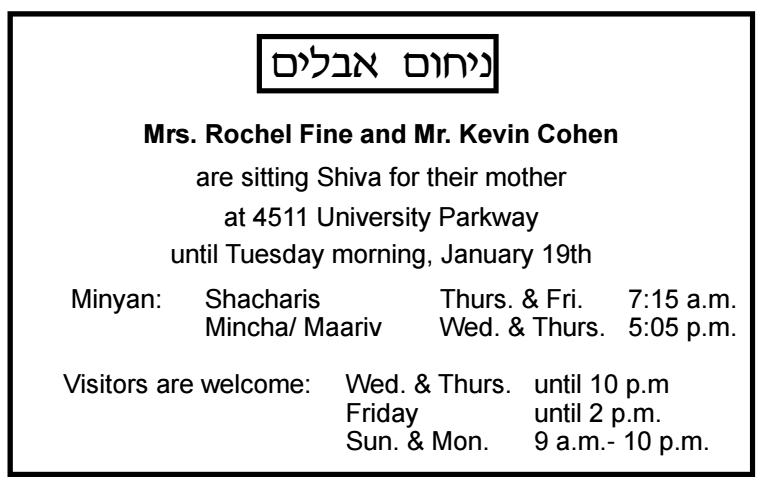 ניחום אבלים

Mrs. Rochel Fine and Mr. Kevin Cohen

are sitting Shiva for their mother

at 4511 University Parkway

until Tuesday morning, January 19th

Minyan: Shacharis Thurs. & Fri. 7:15 a.m.
Mincha/ Maariv Wed. & Thurs. 5:05 p.m.

Visitors are welcome: Wed. & Thurs. until 10 p.m
Friday until 2 p.m.
Sun. & Mon. 9 a.m.- 10 p.m.